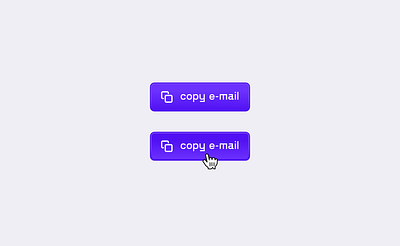 copy e-mail

copy e-mail